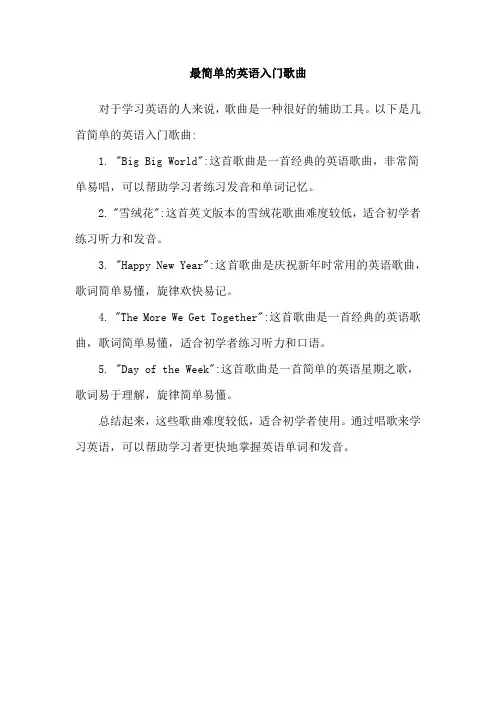 最简单的英语入门歌曲

对于学习英语的人来说，歌曲是一种很好的辅助工具。以下是几首简单的英语入门歌曲:

1. "Big Big World":这首歌曲是一首经典的英语歌曲，非常简单易唱，可以帮助学习者练习发音和单词记忆。

2. "雪绒花":这首英文版本的雪绒花歌曲难度较低，适合初学者练习听力和发音。

3. "Happy New Year":这首歌曲是庆祝新年时常用的英语歌曲，歌词简单易懂，旋律欢快易记。

4. "The More We Get Together":这首歌曲是一首经典的英语歌曲，歌词简单易懂，适合初学者练习听力和口语。

5. "Day of the Week":这首歌曲是一首简单的英语星期之歌，歌词易于理解，旋律简单易懂。

总结起来，这些歌曲难度较低，适合初学者使用。通过唱歌来学习英语，可以帮助学习者更快地掌握英语单词和发音。